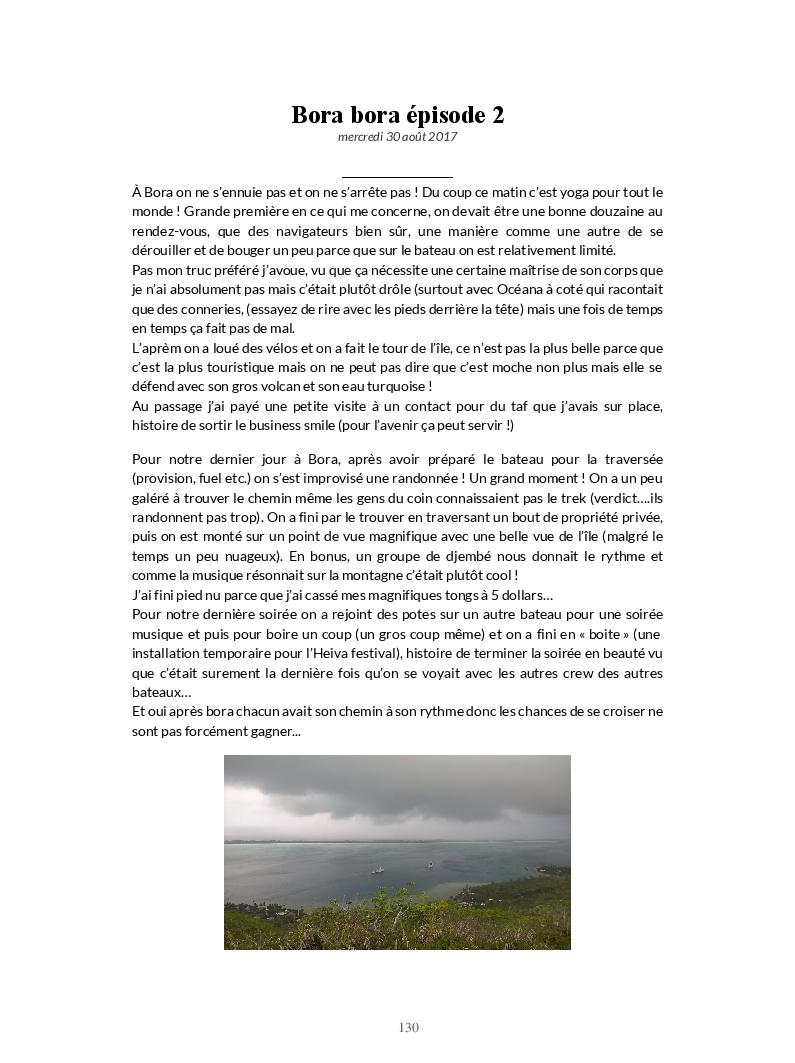 Bora bora épisode 2

mercredi 30 août 2017

À Bora on ne s'ennuie pas et on ne s'arrête pas ! Du coup ce matin c'est yoga pour tout le monde ! Grande première en ce qui me concerne, on devait être une bonne douzaine au rendez-vous, que des navigateurs bien sûr, une manière comme une autre de se dérouiller et de bouger un peu parce que sur le bateau on est relativement limité.
Pas mon truc préféré j'avoue, vu que ça nécessite une certaine maîtrise de son corps que je n'ai absolument pas mais c'était plutôt drôle (surtout avec Océana à coté qui racontait que des conneries, (essayez de rire avec les pieds derrière la tête) mais une fois de temps en temps ça fait pas de mal.
L'aprèm on a loué des vélos et on a fait le tour de l'île, ce n'est pas la plus belle parce que c'est la plus touristique mais on ne peut pas dire que c'est moche non plus mais elle se défend avec son gros volcan et son eau turquoise !
Au passage j'ai payé une petite visite à un contact pour du taf que j'avais sur place, histoire de sortir le business smile (pour l'avenir ça peut servir !)

Pour notre dernier jour à Bora, après avoir préparé le bateau pour la traversée (provision, fuel etc.) on s'est improvisé une randonnée ! Un grand moment ! On a un peu galéré à trouver le chemin même les gens du coin connaissaient pas le trek (verdict....ils randonnent pas trop). On a fini par le trouver en traversant un bout de propriété privée, puis on est monté sur un point de vue magnifique avec une belle vue de l'île (malgré le temps un peu nuageux). En bonus, un groupe de djembé nous donnait le rythme et comme la musique résonnait sur la montagne c'était plutôt cool !
J'ai fini pied nu parce que j'ai cassé mes magnifiques tongs à 5 dollars…
Pour notre dernière soirée on a rejoint des potes sur un autre bateau pour une soirée musique et puis pour boire un coup (un gros coup même) et on a fini en « boite » (une installation temporaire pour l'Heiva festival), histoire de terminer la soirée en beauté vu que c'était surement la dernière fois qu'on se voyait avec les autres crew des autres bateaux…
Et oui après bora chacun avait son chemin à son rythme donc les chances de se croiser ne sont pas forcément gagner...

130